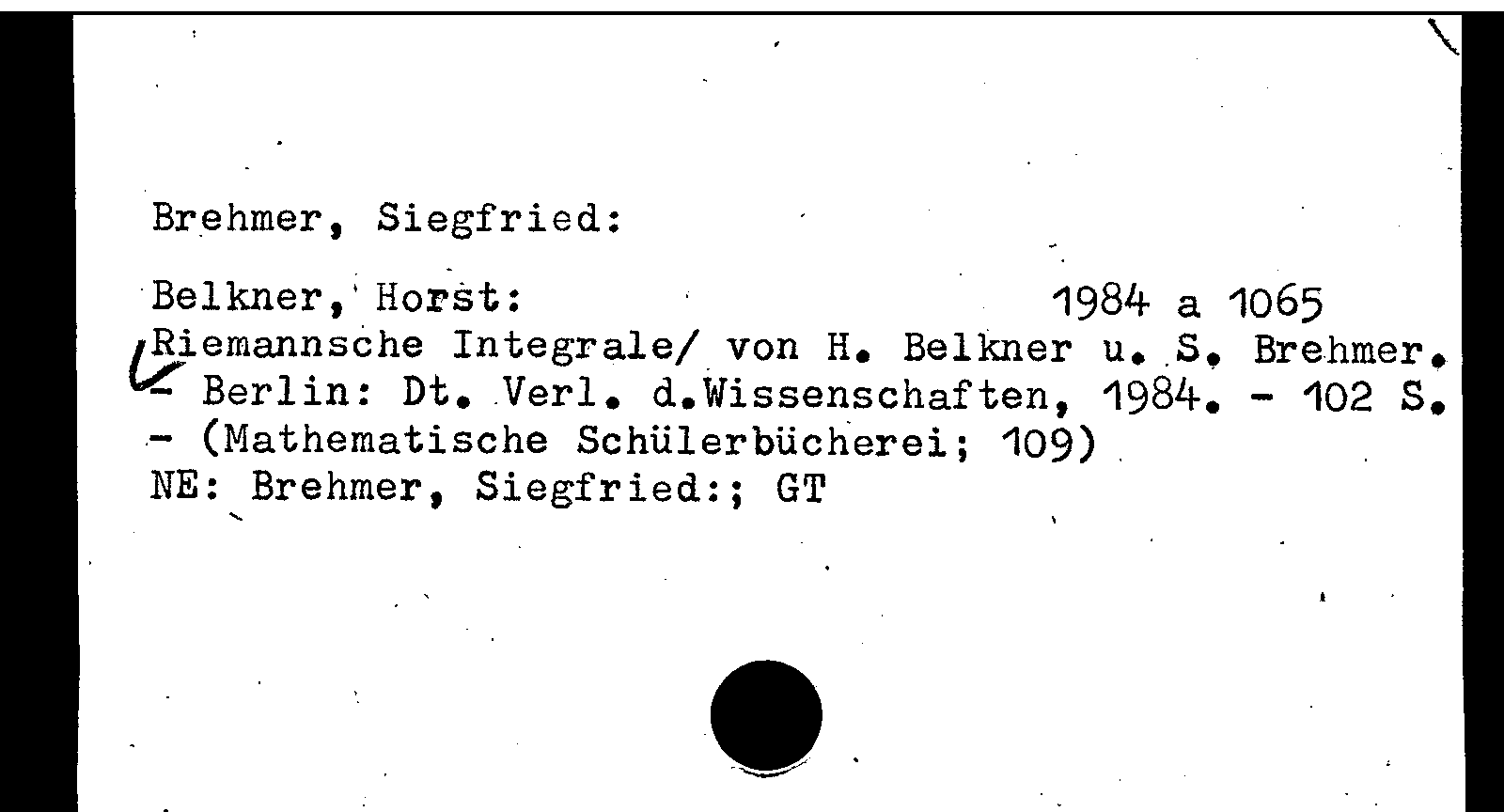 Brehmer, Siegfried:

Belkner, Horst: 1984 a 1065
Riemannsche Integrale/ von H. Belkner u. S. Brehmer. - Berlin: Dt. Verl. d.Wissenschaften, 1984. - 102 S. - (Mathematische Schülerbücherei; 109)
NE: Brehmer, Siegfried:; GT